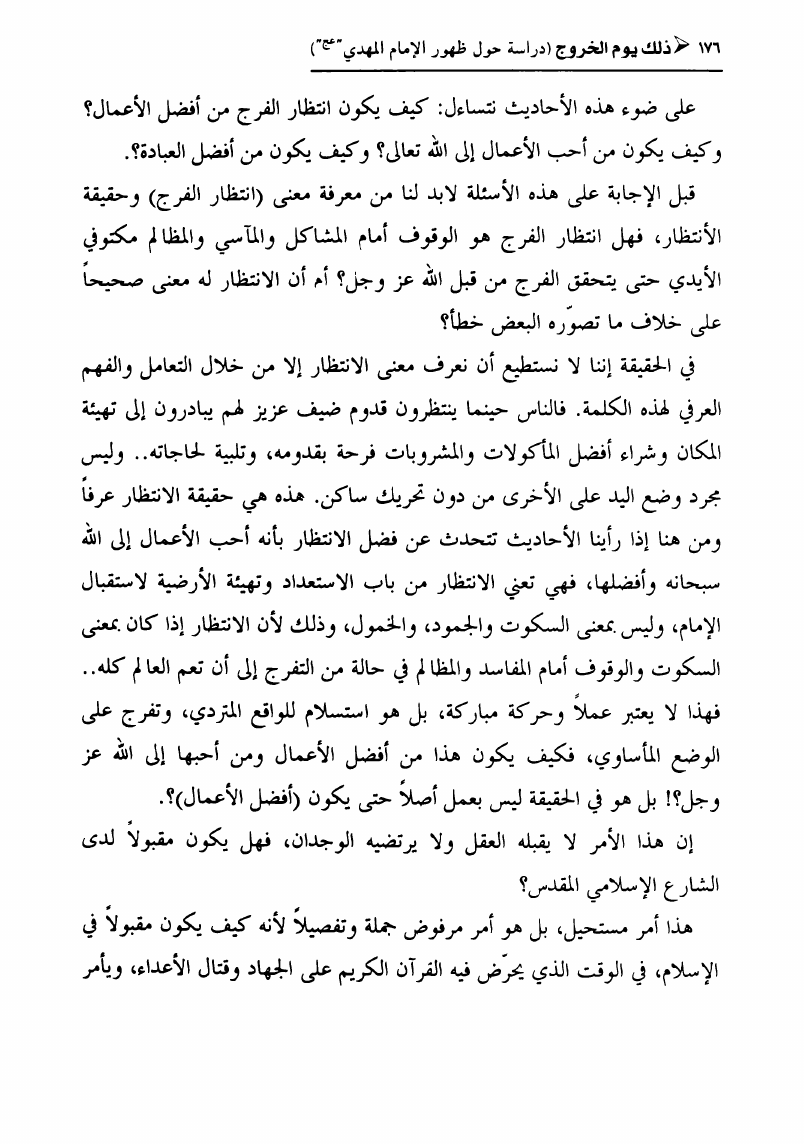 ١٧٦ ذلك يوم الخروج (دراسة حول ظهور الإمام المهدي "عج")

على ضوء هذه الأحاديث نتساءل: كيف يكون انتظار الفرج من أفضل الأعمال؟ وكيف يكون من أحب الأعمال إلى الله تعالى؟ وكيف يكون من أفضل العبادة؟.

قبل الإجابة على هذه الأسئلة لابد لنا من معرفة معنى (انتظار الفرج) وحقيقة الأنتظار، فهل انتظار الفرج هو الوقوف أمام المشاكل والمآسي والمظالم مكتوفي الأيدي حتى يتحقق الفرج من قبل الله عز وجل؟ أم أن الانتظار له معنى صحيحاً على خلاف ما تصوّره البعض خطأ؟

في الحقيقة إننا لا نستطيع أن نعرف معنى الانتظار إلا من خلال التعامل والفهم العرفي لهذه الكلمة. فالناس حينما ينتظرون قدوم ضيف عزيز لهم يبادرون إلى تهيئة المكان وشراء أفضل المأكولات والمشروبات فرحة بقدومه، وتلبية لحاجاته.. وليس مجرد وضع اليد على الأخرى من دون تحريك ساكن. هذه هي حقيقة الانتظار عرفاً ومن هنا إذا رأينا الأحاديث تتحدث عن فضل الانتظار بأنه أحب الأعمال إلى الله سبحانه وأفضلها، فهي تعني الانتظار من باب الاستعداد وتهيئة الأرضية لاستقبال الإمام، وليس بمعنى السكوت والجمود، والخمول، وذلك لأن الانتظار إذا كان بمعنى السكوت والوقوف أمام المفاسد والمظالم في حالة من التفرج إلى أن تعم العالم كله.. فهذا لا يعتبر عملاً وحركة مباركة، بل هو استسلام للواقع المتردي، وتفرج على الوضع المأساوي، فكيف يكون هذا من أفضل الأعمال ومن أحبها إلى الله عز وجل؟! بل هو في الحقيقة ليس بعمل أصلاً حتى يكون (أفضل الأعمال)؟.

إن هذا الأمر لا يقبله العقل ولا يرتضيه الوجدان، فهل يكون مقبولاً لدى الشارع الإسلامي المقدس؟

هذا أمر مستحيل، بل هو أمر مرفوض جملة وتفصيلاً لأنه كيف يكون مقبولاً في الإسلام، في الوقت الذي يحرّض فيه القرآن الكريم على الجهاد وقتال الأعداء، ويأمر